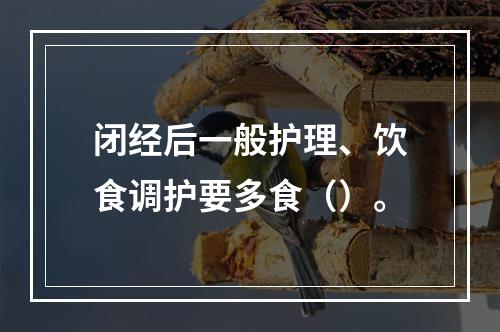 闭经后一般护理、饮食调护要多食（）。